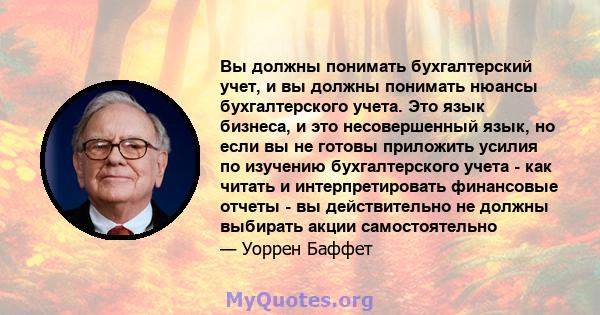 Вы должны понимать бухгалтерский учет, и вы должны понимать нюансы бухгалтерского учета. Это язык бизнеса, и это несовершенный язык, но если вы не готовы приложить усилия по изучению бухгалтерского учета - как читать и интерпретировать финансовые отчеты - вы действительно не должны выбирать акции самостоятельно
— Уоррен Баффет

MyQuotes.org